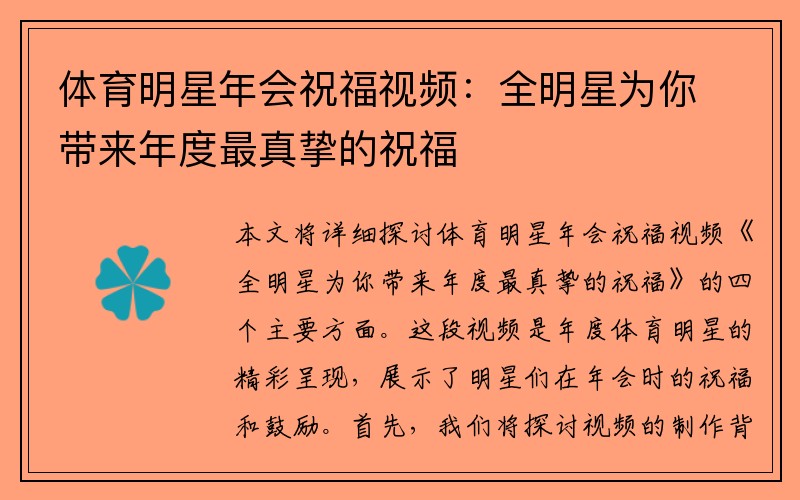 体育明星年会祝福视频：全明星为你带来年度最真挚的祝福

本文将详细探讨体育明星年会祝福视频《全明星为你带来年度最真挚的祝福》的四个主要方面。这段视频是年度体育明星的精彩呈现，展示了明星们在年会时的祝福和鼓励。首先，我们将探讨视频的制作背